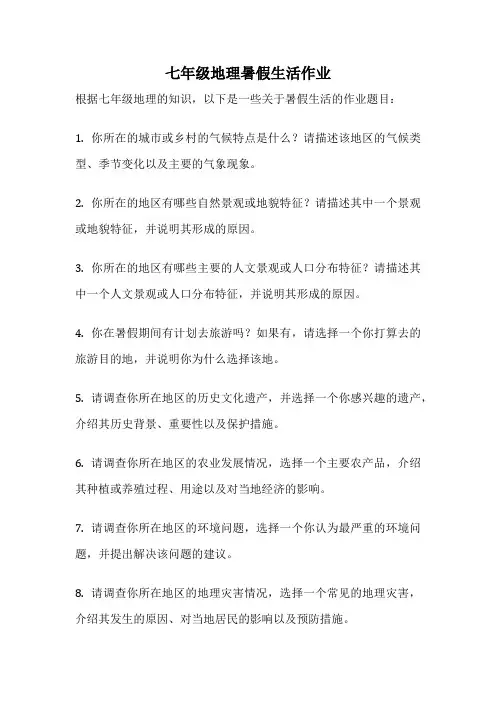 七年级地理暑假生活作业

根据七年级地理的知识，以下是一些关于暑假生活的作业题目：

1. 你所在的城市或乡村的气候特点是什么？请描述该地区的气候类型、季节变化以及主要的气象现象。

2. 你所在的地区有哪些自然景观或地貌特征？请描述其中一个景观或地貌特征，并说明其形成的原因。

3. 你所在的地区有哪些主要的人文景观或人口分布特征？请描述其中一个人文景观或人口分布特征，并说明其形成的原因。

4. 你在暑假期间有计划去旅游吗？如果有，请选择一个你打算去的旅游目的地，并说明你为什么选择该地。

5. 请调查你所在地区的历史文化遗产，并选择一个你感兴趣的遗产，介绍其历史背景、重要性以及保护措施。

6. 请调查你所在地区的农业发展情况，选择一个主要农产品，介绍其种植或养殖过程、用途以及对当地经济的影响。

7. 请调查你所在地区的环境问题，选择一个你认为最严重的环境问题，并提出解决该问题的建议。

8. 请调查你所在地区的地理灾害情况，选择一个常见的地理灾害，介绍其发生的原因、对当地居民的影响以及预防措施。